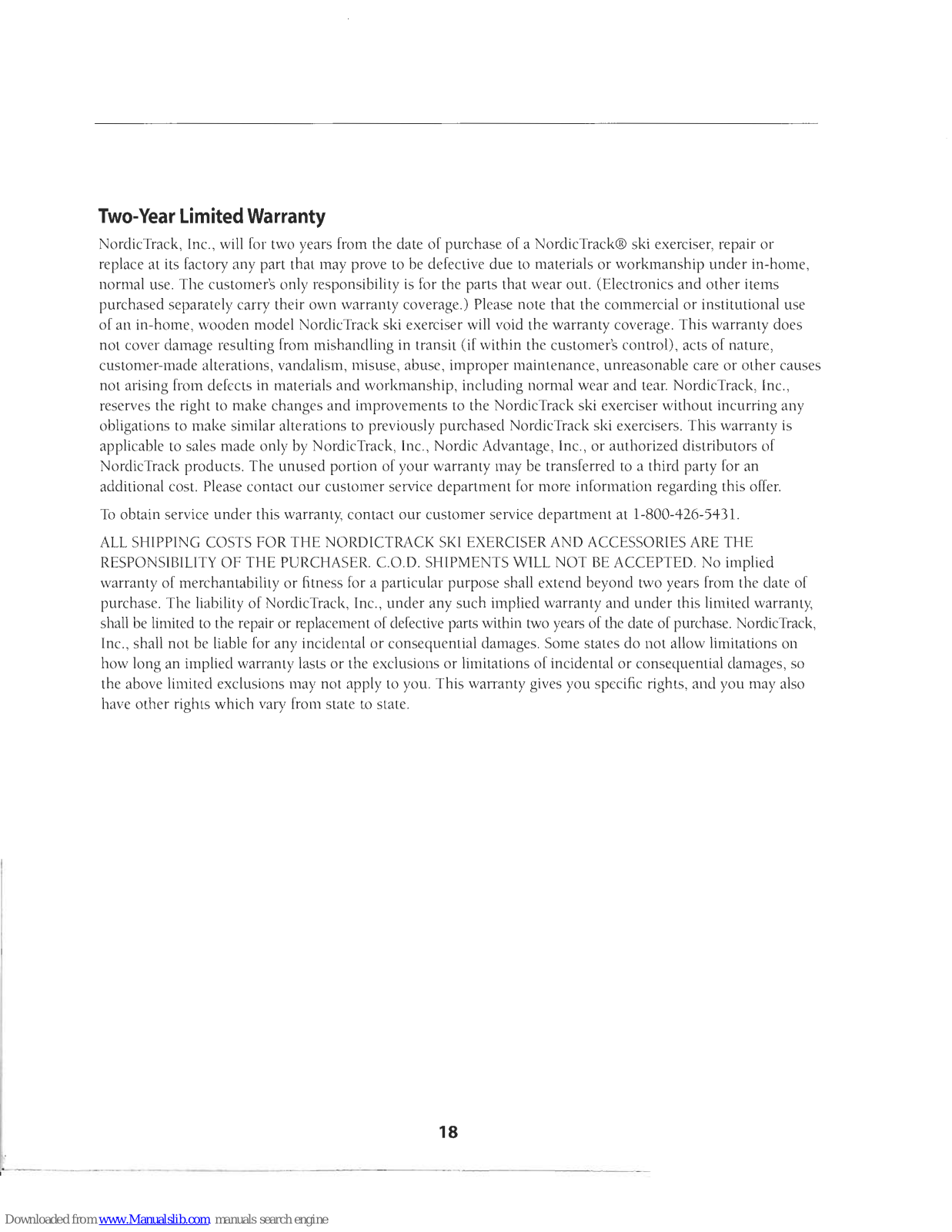 Two-Year Limited Warranty

NordicTrack, Inc., will for two years from the date of purchase of a NordicTrack® ski exerciser, repair or replace at its factory any part that may prove to be defective due to materials or workmanship under in-home, normal use. The customer's only responsibility is for the parts that wear out. (Electronics and other items purchased separately carry their own warranty coverage.) Please note that the commercial or institutional use of an in-home, wooden model NordicTrack ski exerciser will void the warranty coverage. This warranty does not cover damage resulting from mishandling in transit (if within the customer's control), acts of nature, customer-made alterations, vandalism, misuse, abuse, improper maintenance, unreasonable care or other causes not arising from defects in materials and workmanship, including normal wear and tear. NordicTrack, Inc., reserves the right to make changes and improvements to the NordicTrack ski exerciser without incurring any obligations to make similar alterations to previously purchased NordicTrack ski exercisers. This warranty is applicable to sales made only by NordicTrack, Inc., Nordic Advantage, Inc., or authorized distributors of NordicTrack products. The unused portion of your warranty may be transferred to a third party for an additional cost. Please contact our customer service department for more information regarding this offer.

To obtain service under this warranty, contact our customer service department at 1-800-426-5431.

ALL SHIPPING COSTS FOR THE NORDICTRACK SKI EXERCISER AND ACCESSORIES ARE THE RESPONSIBILITY OF THE PURCHASER. C.O.D. SHIPMENTS WILL NOT BE ACCEPTED. No implied warranty of merchantability or fitness for a particular purpose shall extend beyond two years from the date of purchase. The liability of NordicTrack, Inc., under any such implied warranty and under this limited warranty, shall be limited to the repair or replacement of defective parts within two years of the date of purchase. NordicTrack, Inc., shall not be liable for any incidental or consequential damages. Some states do not allow limitations on how long an implied warranty lasts or the exclusions or limitations of incidental or consequential damages, so the above limited exclusions may not apply to you. This warranty gives you specific rights, and you may also have other rights which vary from state to state.

18

Downloaded from www.Manualslib.com manuals search engine